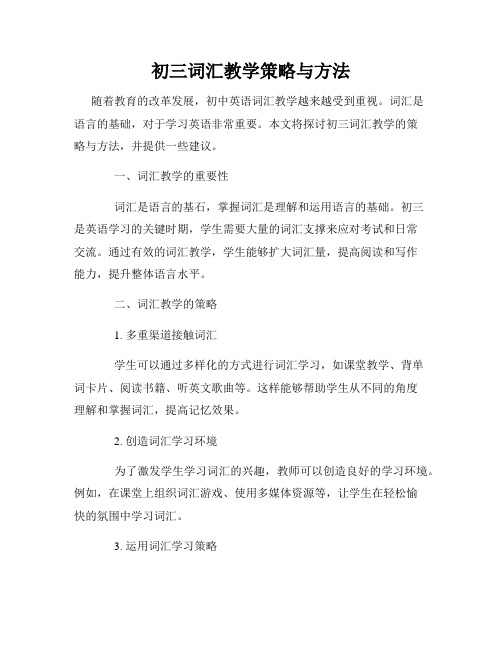 初三词汇教学策略与方法

随着教育的改革发展，初中英语词汇教学越来越受到重视。词汇是语言的基础，对于学习英语非常重要。本文将探讨初三词汇教学的策略与方法，并提供一些建议。

一、词汇教学的重要性

词汇是语言的基石，掌握词汇是理解和运用语言的基础。初三是英语学习的关键时期，学生需要大量的词汇支撑来应对考试和日常交流。通过有效的词汇教学，学生能够扩大词汇量，提高阅读和写作能力，提升整体语言水平。

二、词汇教学的策略

1. 多重渠道接触词汇

学生可以通过多样化的方式进行词汇学习，如课堂教学、背单词卡片、阅读书籍、听英文歌曲等。这样能够帮助学生从不同的角度理解和掌握词汇，提高记忆效果。

2. 创造词汇学习环境

为了激发学生学习词汇的兴趣，教师可以创造良好的学习环境。例如，在课堂上组织词汇游戏、使用多媒体资源等，让学生在轻松愉快的氛围中学习词汇。

3. 运用词汇学习策略